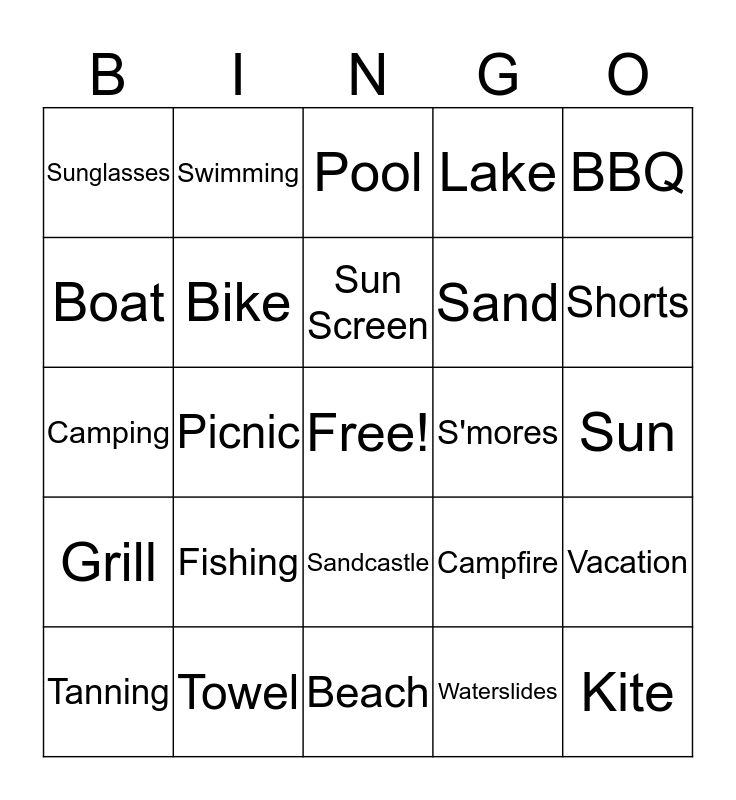 | B | I | N | G | O |
|---|---|---|---|---|
| Sunglasses | Swimming | Pool | Lake | BBQ |
| Boat | Bike | Sun Screen | Sand | Shorts |
| Camping | Picnic | Free! | S'mores | Sun |
| Grill | Fishing | Sandcastle | Campfire | Vacation |
| Tanning | Towel | Beach | Waterslides | Kite |